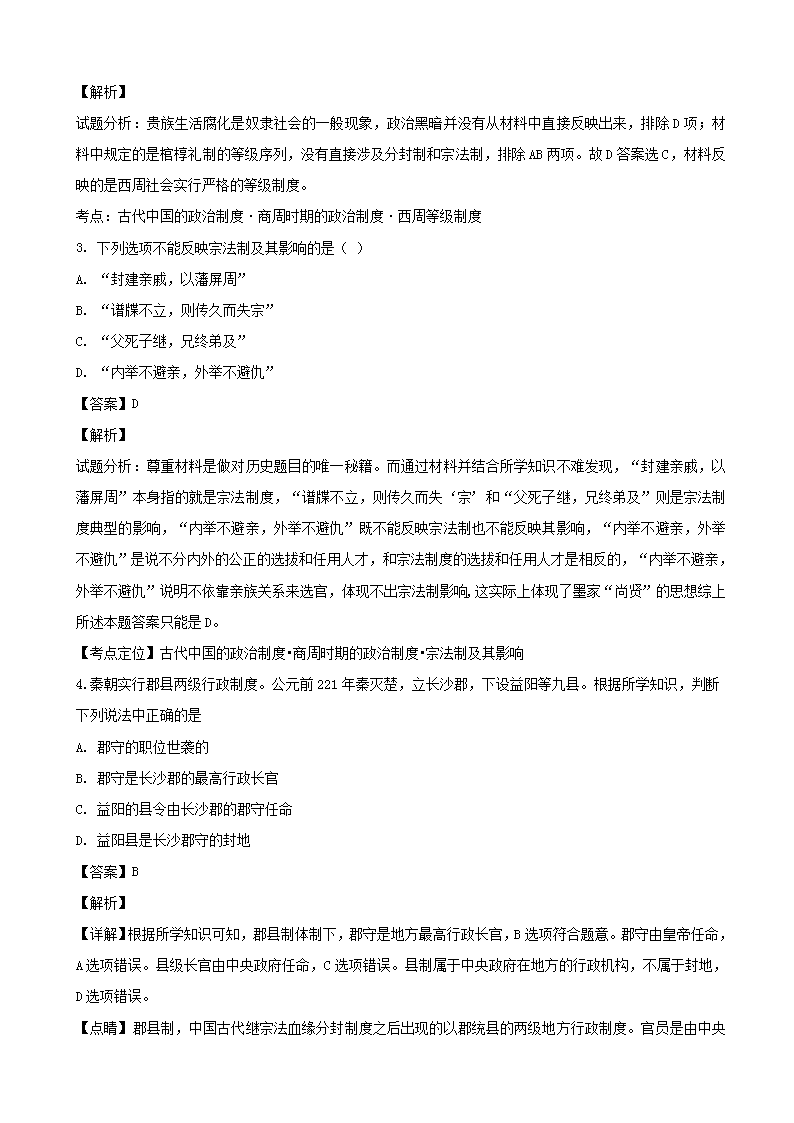 【解析】

试题分析：贵族生活腐化是奴隶社会的一般现象，政治黑暗并没有从材料中直接反映出来，排除D项；材料中规定的是棺椁礼制的等级序列，没有直接涉及分封制和宗法制，排除AB两项。故D答案选C，材料反映的是西周社会实行严格的等级制度。

考点：古代中国的政治制度·商周时期的政治制度·西周等级制度

3. 下列选项不能反映宗法制及其影响的是（ ）

A. “封建亲戚，以藩屏周”

B. “谱牒不立，则传久而失宗”

C. “父死子继，兄终弟及”

D. “内举不避亲，外举不避仇”

【答案】D

【解析】

试题分析：尊重材料是做对历史题目的唯一秘籍。而通过材料并结合所学知识不难发现，“封建亲戚，以藩屏周”本身指的就是宗法制度，“谱牒不立，则传久而失‘宗’和“父死子继，兄终弟及”则是宗法制度典型的影响，“内举不避亲，外举不避仇”既不能反映宗法制也不能反映其影响，“内举不避亲，外举不避仇”是说不分内外的公正的选拔和任用人才，和宗法制度的选拔和任用人才是相反的，“内举不避亲，外举不避仇”说明不依靠亲族关系来选官，体现不出宗法制影响，这实际上体现了墨家“尚贤”的思想综上所述本题答案只能是D。

【考点定位】古代中国的政治制度•商周时期的政治制度•宗法制及其影响

4.秦朝实行郡县两级行政制度。公元前221年秦灭楚，立长沙郡，下设益阳等九县。根据所学知识，判断下列说法中正确的是

A. 郡守的职位世袭的

B. 郡守是长沙郡的最高行政长官

C. 益阳的县令由长沙郡的郡守任命

D. 益阳县是长沙郡守的封地

【答案】B

【解析】

【详解】根据所学知识可知，郡县制体制下，郡守是地方最高行政长官，B选项符合题意。郡守由皇帝任命，A选项错误。县级长官由中央政府任命，C选项错误。县制属于中央政府在地方的行政机构，不属于封地，D选项错误。

【点睛】郡县制，中国古代继宗法血缘分封制度之后出现的以郡统县的两级地方行政制度。官员是由中央